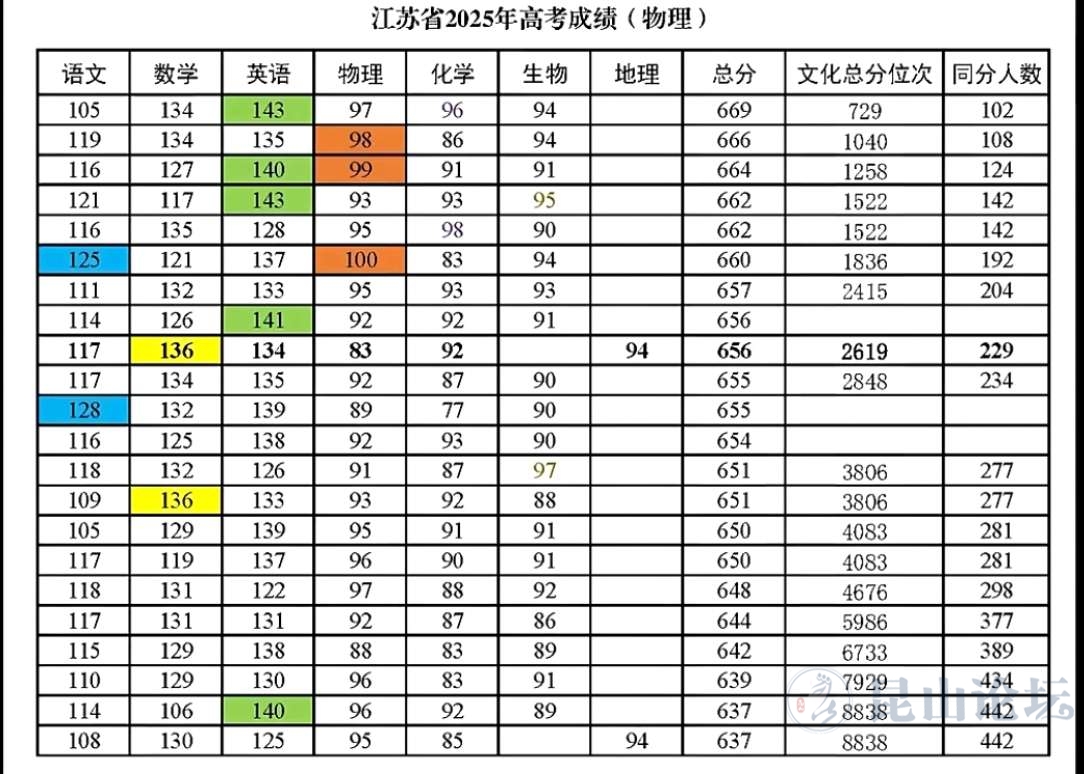 江苏省2025年高考成绩（物理）

| 语文 | 数学 | 英语 | 物理 | 化学 | 生物 | 地理 | 总分 | 文化总分位次 | 同分人数 |
|---|---|---|---|---|---|---|---|---|---|
| 105 | 134 | 143 | 97 | 96 | 94 | | 669 | 729 | 102 |
| 119 | 134 | 135 | 98 | 86 | 94 | | 666 | 1040 | 108 |
| 116 | 127 | 140 | 99 | 91 | 91 | | 664 | 1258 | 124 |
| 121 | 117 | 143 | 93 | 93 | 95 | | 662 | 1522 | 142 |
| 116 | 135 | 128 | 95 | 98 | 90 | | 662 | 1522 | 142 |
| 125 | 121 | 137 | 100 | 83 | 94 | | 660 | 1836 | 192 |
| 111 | 132 | 133 | 95 | 93 | 93 | | 657 | 2415 | 204 |
| 114 | 126 | 141 | 92 | 92 | 91 | | 656 | | |
| 117 | 136 | 134 | 83 | 92 | | 94 | 656 | 2619 | 229 |
| 117 | 134 | 135 | 92 | 87 | 90 | | 655 | 2848 | 234 |
| 128 | 132 | 139 | 89 | 77 | 90 | | 655 | | |
| 116 | 125 | 138 | 92 | 93 | 90 | | 654 | | |
| 118 | 132 | 126 | 91 | 87 | 97 | | 651 | 3806 | 277 |
| 109 | 136 | 133 | 93 | 92 | 88 | | 651 | 3806 | 277 |
| 105 | 129 | 139 | 95 | 91 | 91 | | 650 | 4083 | 281 |
| 117 | 119 | 137 | 96 | 90 | 91 | | 650 | 4083 | 281 |
| 118 | 131 | 122 | 97 | 88 | 92 | | 648 | 4676 | 298 |
| 117 | 131 | 131 | 92 | 87 | 86 | | 644 | 5986 | 377 |
| 115 | 129 | 138 | 88 | 83 | 89 | | 642 | 6733 | 389 |
| 110 | 129 | 130 | 96 | 83 | 91 | | 639 | 7929 | 434 |
| 114 | 106 | 140 | 96 | 92 | 89 | | 637 | 8838 | 442 |
| 108 | 130 | 125 | 95 | 85 | | 94 | 637 | 8838 | 442 |

昆山论坛